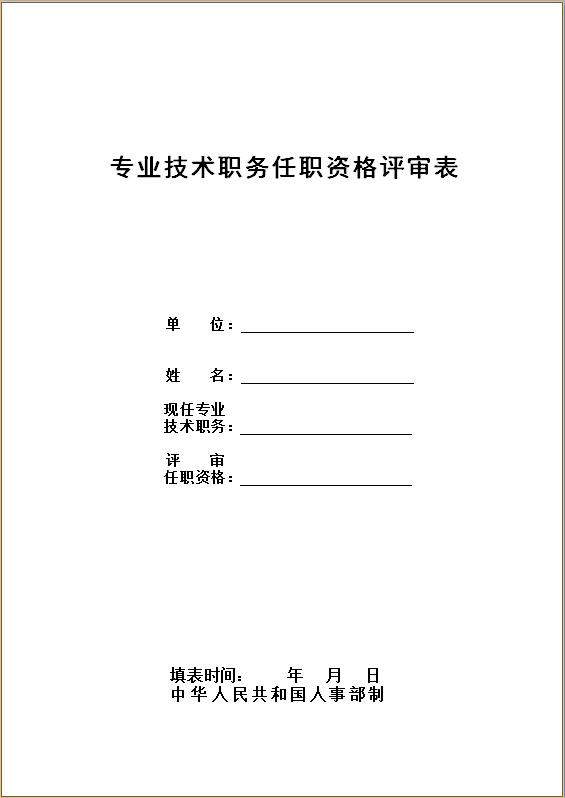 专业技术职务任职资格评审表

单　　位：

姓　　名：

现任专业
技术职务：

评　　审
任职资格：

填表时间：　　年　月　日
中华人民共和国人事部制